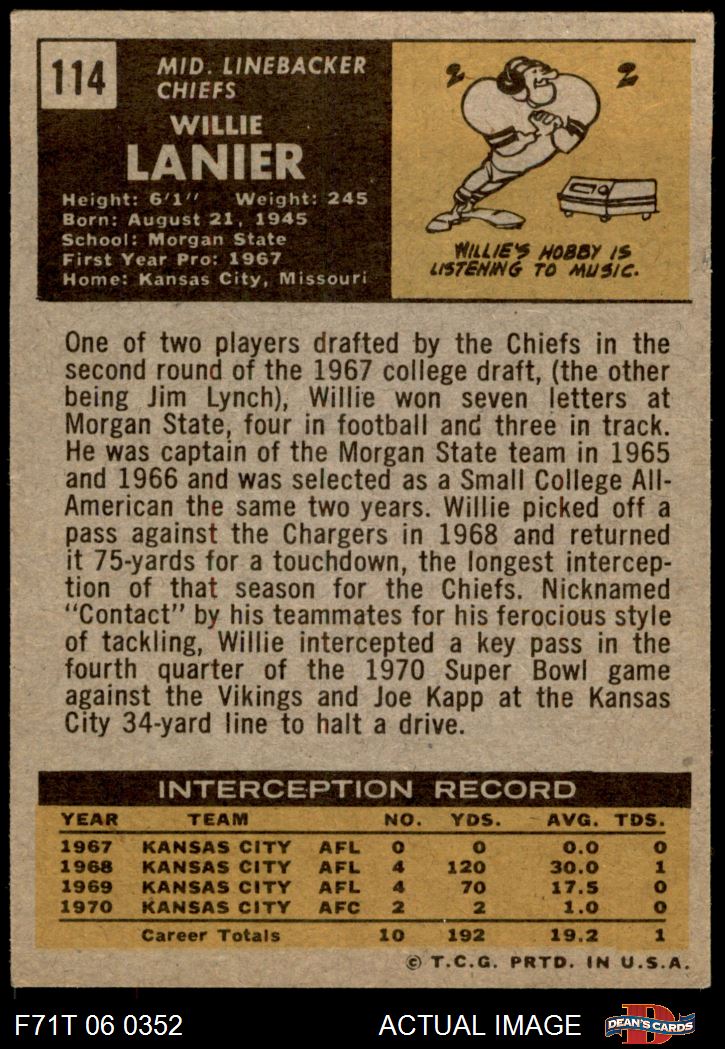 114

MID. LINEBACKER
CHIEFS

WILLIE
LANIER

Height: 6'1" Weight: 245
Born: August 21, 1945
School: Morgan State
First Year Pro: 1967
Home: Kansas City, Missouri

WILLIE'S HOBBY IS LISTENING TO MUSIC.

One of two players drafted by the Chiefs in the second round of the 1967 college draft, (the other being Jim Lynch), Willie won seven letters at Morgan State, four in football and three in track. He was captain of the Morgan State team in 1965 and 1966 and was selected as a Small College All-American the same two years. Willie picked off a pass against the Chargers in 1968 and returned it 75-yards for a touchdown, the longest interception of that season for the Chiefs. Nicknamed "Contact" by his teammates for his ferocious style of tackling, Willie intercepted a key pass in the fourth quarter of the 1970 Super Bowl game against the Vikings and Joe Kapp at the Kansas City 34-yard line to halt a drive.

INTERCEPTION RECORD

| YEAR | TEAM | | NO. | YDS. | AVG. | TDS. |
|---|---|---|---|---|---|---|
| 1967 | KANSAS CITY | AFL | 0 | 0 | 0.0 | 0 |
| 1968 | KANSAS CITY | AFL | 4 | 120 | 30.0 | 1 |
| 1969 | KANSAS CITY | AFL | 4 | 70 | 17.5 | 0 |
| 1970 | KANSAS CITY | AFC | 2 | 2 | 1.0 | 0 |
| | Career Totals | | 10 | 192 | 19.2 | 1 |

© T.C.G. PRTD. IN U.S.A.

F71T 06 0352 ACTUAL IMAGE DEAN'S CARDS